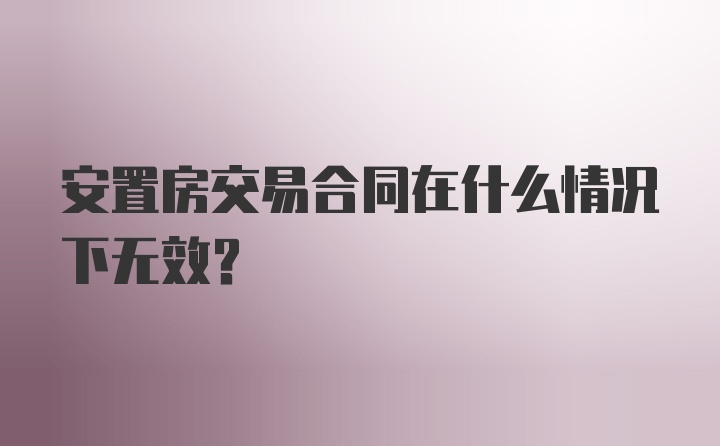 安置房交易合同在什么情况下无效?